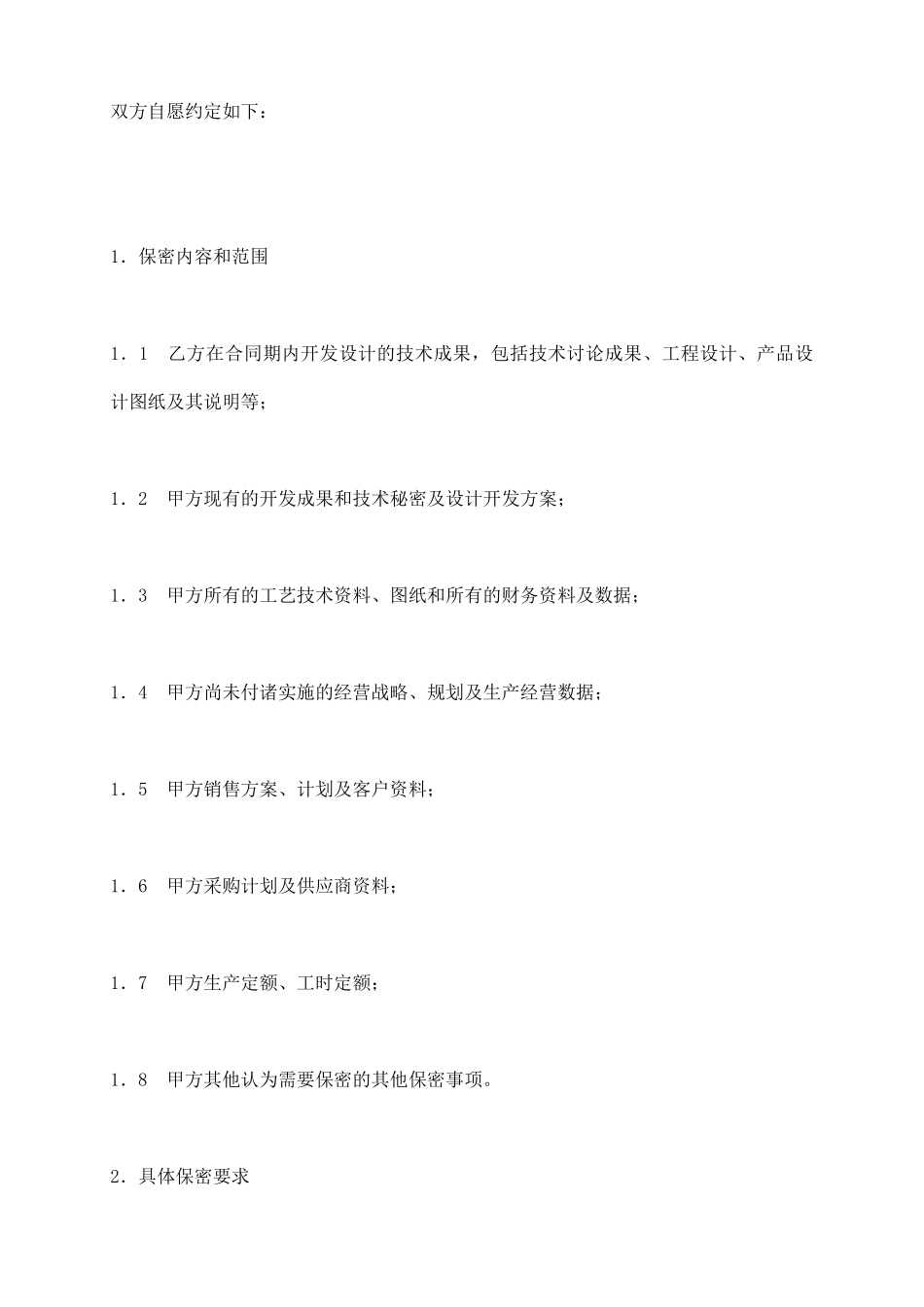 双方自愿约定如下：

1．保密内容和范围

1．1　乙方在合同期内开发设计的技术成果，包括技术讨论成果、工程设计、产品设计图纸及其说明等；

1．2　甲方现有的开发成果和技术秘密及设计开发方案；

1．3　甲方所有的工艺技术资料、图纸和所有的财务资料及数据；

1．4　甲方尚未付诸实施的经营战略、规划及生产经营数据；

1．5　甲方销售方案、计划及客户资料；

1．6　甲方采购计划及供应商资料；

1．7　甲方生产定额、工时定额；

1．8　甲方其他认为需要保密的其他保密事项。

2．具体保密要求